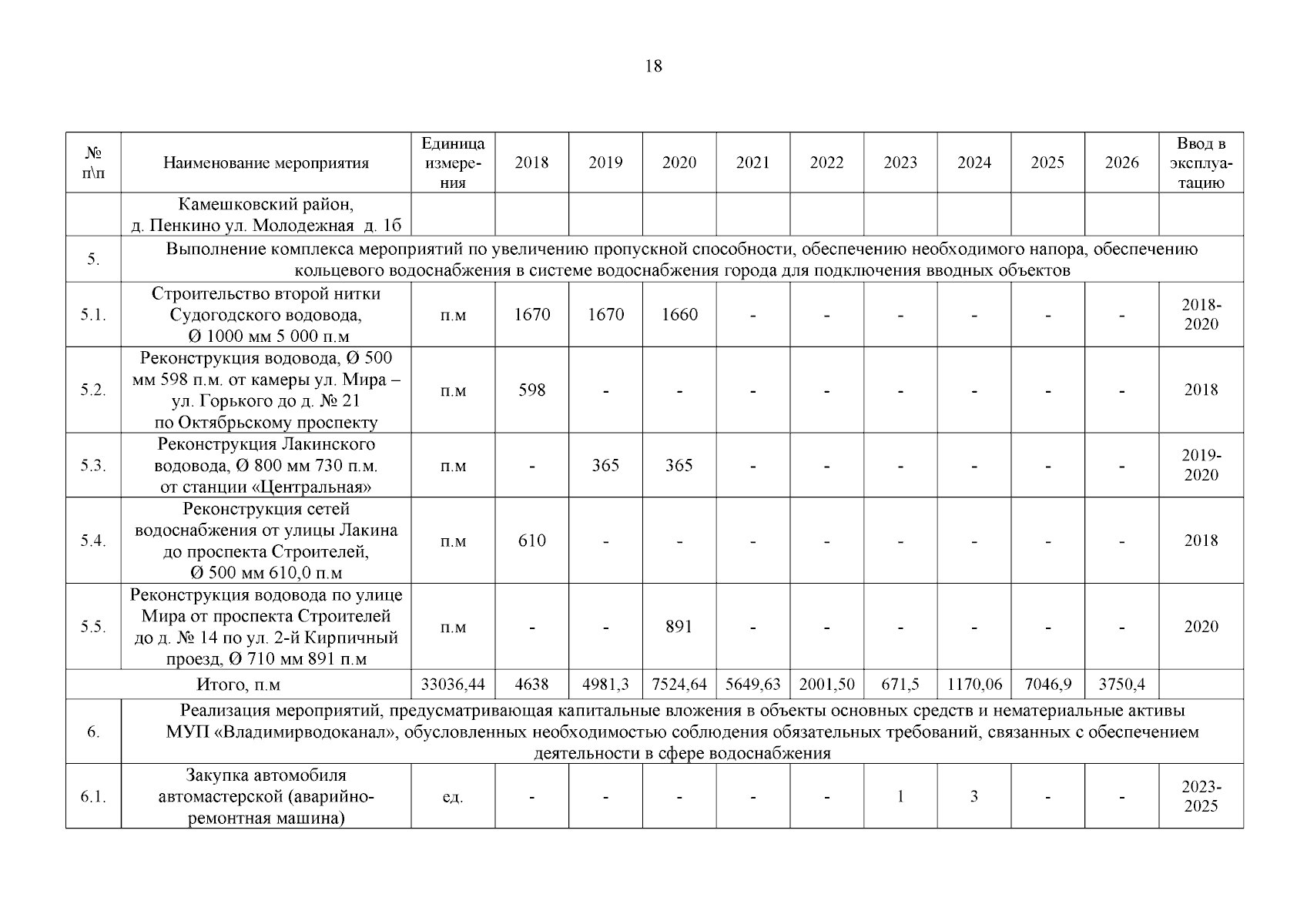 18

| № п\п | Наименование мероприятия | Единица измерения | 2018 | 2019 | 2020 | 2021 | 2022 | 2023 | 2024 | 2025 | 2026 | Ввод в эксплуатацию |
|---|---|---|---|---|---|---|---|---|---|---|---|---|
| | Камешковский район, д. Пенкино ул. Молодежная д. 1б | | | | | | | | | | | |
| 5. | Выполнение комплекса мероприятий по увеличению пропускной способности, обеспечению необходимого напора, обеспечению кольцевого водоснабжения в системе водоснабжения города для подключения вводных объектов | | | | | | | | | | | |
| 5.1. | Строительство второй нитки Судогодского водовода, Ø 1000 мм 5 000 п.м | п.м | 1670 | 1670 | 1660 | - | - | - | - | - | - | 2018-2020 |
| 5.2. | Реконструкция водовода, Ø 500 мм 598 п.м. от камеры ул. Мира – ул. Горького до д. № 21 по Октябрьскому проспекту | п.м | 598 | - | - | - | - | - | - | - | - | 2018 |
| 5.3. | Реконструкция Лакинского водовода, Ø 800 мм 730 п.м. от станции «Центральная» | п.м | - | 365 | 365 | - | - | - | - | - | - | 2019-2020 |
| 5.4. | Реконструкция сетей водоснабжения от улицы Лакина до проспекта Строителей, Ø 500 мм 610,0 п.м | п.м | 610 | - | - | - | - | - | - | - | - | 2018 |
| 5.5. | Реконструкция водовода по улице Мира от проспекта Строителей до д. № 14 по ул. 2-й Кирпичный проезд, Ø 710 мм 891 п.м | п.м | - | - | 891 | - | - | - | - | - | - | 2020 |
| Итого, п.м | | 33036,44 | 4638 | 4981,3 | 7524,64 | 5649,63 | 2001,50 | 671,5 | 1170,06 | 7046,9 | 3750,4 | |
| 6. | Реализация мероприятий, предусматривающая капитальные вложения в объекты основных средств и нематериальные активы МУП «Владимирводоканал», обусловленных необходимостью соблюдения обязательных требований, связанных с обеспечением деятельности в сфере водоснабжения | | | | | | | | | | | |
| 6.1. | Закупка автомобиля автомастерской (аварийно-ремонтная машина) | ед. | - | - | - | - | - | 1 | 3 | - | - | 2023-2025 |